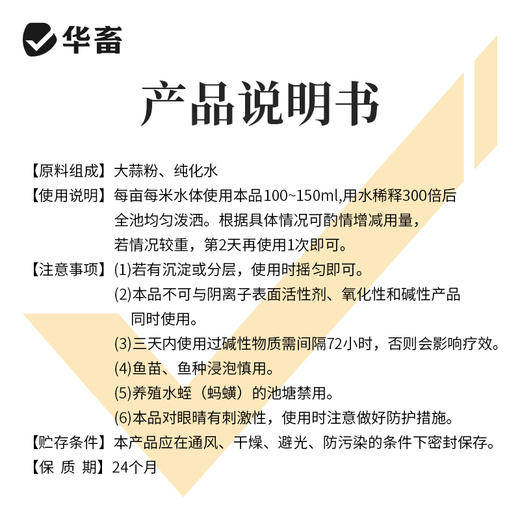 华畜

产品说明书

【原料组成】大蒜粉、纯化水

【使用说明】每亩每米水体使用本品100~150ml,用水稀释300倍后全池均匀泼洒。根据具体情况可酌情增减用量，若情况较重，第2天再使用1次即可。

【注意事项】(1)若有沉淀或分层，使用时摇匀即可。
(2)本品不可与阴离子表面活性剂、氧化性和碱性产品同时使用。
(3)三天内使用过碱性物质需间隔72小时，否则会影响疗效。
(4)鱼苗、鱼种浸泡慎用。
(5)养殖水蛭（蚂蟥）的池塘禁用。
(6)本品对眼睛有刺激性，使用时注意做好防护措施。

【贮存条件】本产品应在通风、干燥、避光、防污染的条件下密封保存。

【保 质 期】24个月